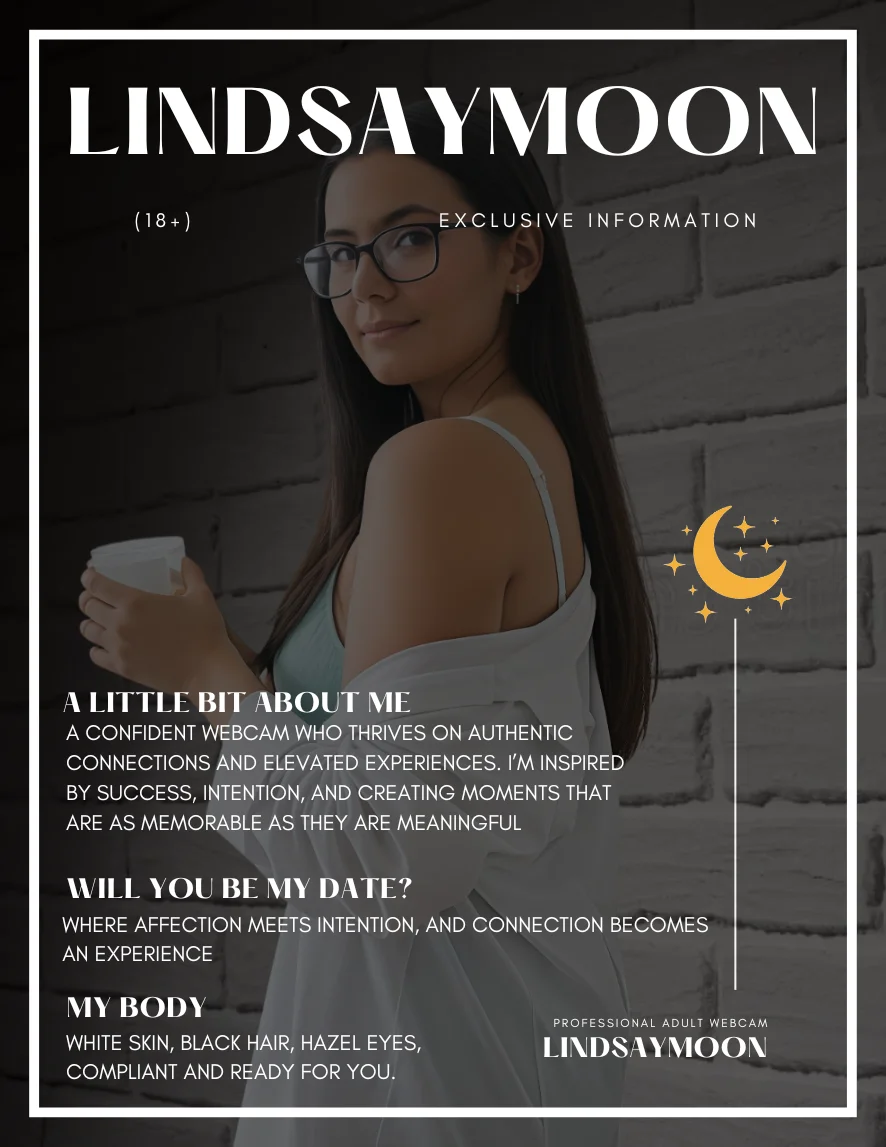 LINDSAYMOON

(18+)

EXCLUSIVE INFORMATION

A LITTLE BIT ABOUT ME

A CONFIDENT WEBCAM WHO THRIVES ON AUTHENTIC CONNECTIONS AND ELEVATED EXPERIENCES. I'M INSPIRED BY SUCCESS, INTENTION, AND CREATING MOMENTS THAT ARE AS MEMORABLE AS THEY ARE MEANINGFUL

WILL YOU BE MY DATE?

WHERE AFFECTION MEETS INTENTION, AND CONNECTION BECOMES AN EXPERIENCE

MY BODY

WHITE SKIN, BLACK HAIR, HAZEL EYES, COMPLIANT AND READY FOR YOU.

PROFESSIONAL ADULT WEBCAM

LINDSAYMOON